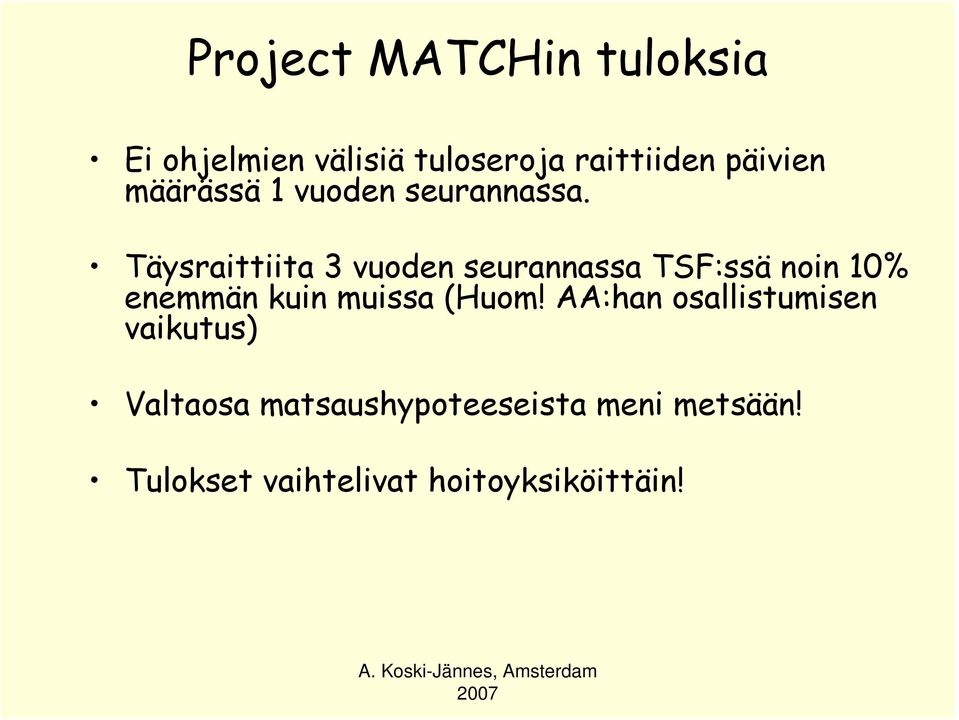 Project MATCHin tuloksia

• Ei ohjelmien välisiä tuloseroja raittiiden päivien määrässä 1 vuoden seurannassa.

• Täysraittiita 3 vuoden seurannassa TSF:ssä noin 10% enemmän kuin muissa (Huom! AA:han osallistumisen vaikutus)

• Valtaosa matsaushypoteeseista meni metsään!

• Tulokset vaihtelivat hoitoyksiköittäin!

A. Koski-Jännes, Amsterdam 2007